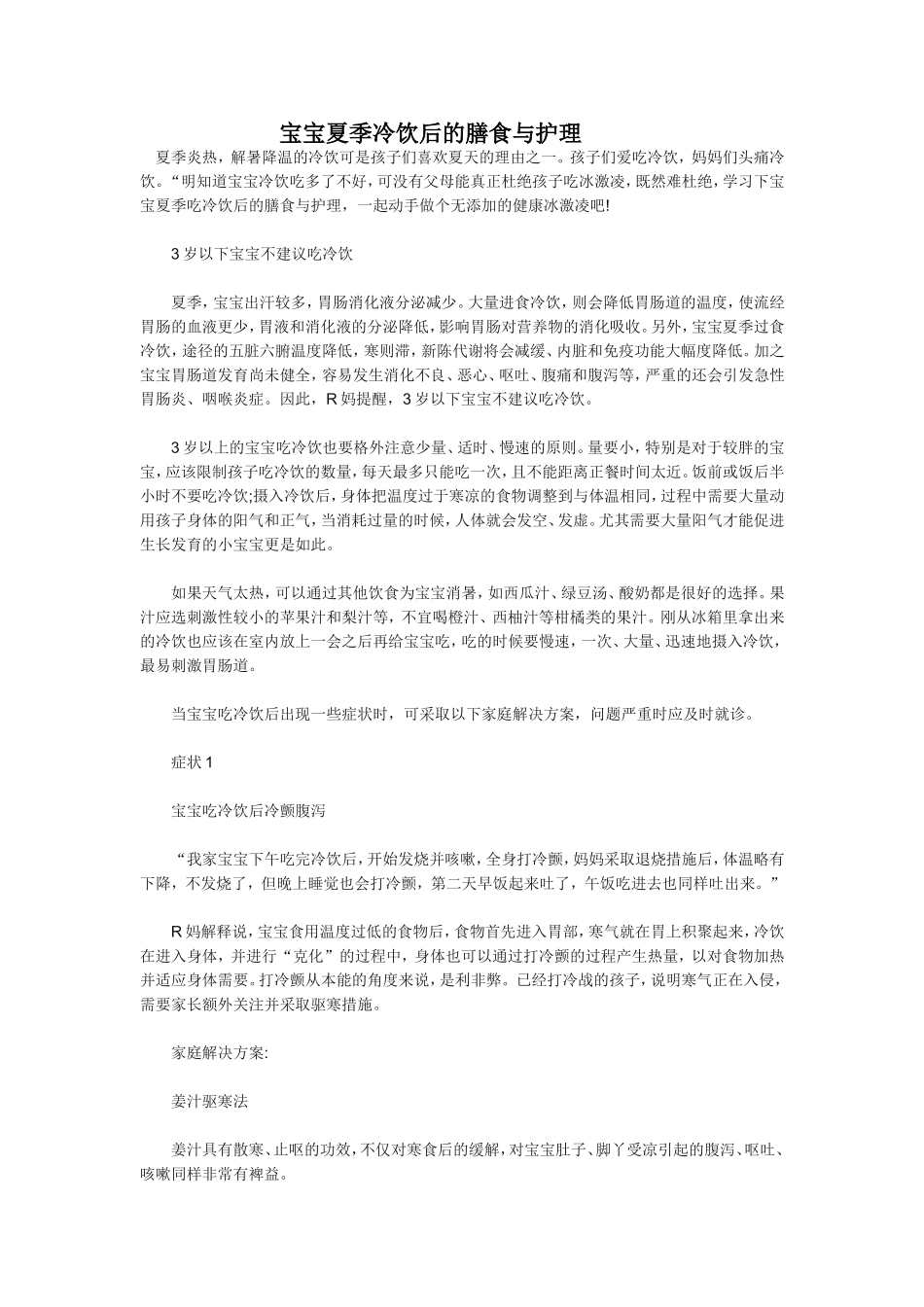 宝宝夏季冷饮后的膳食与护理

夏季炎热，解暑降温的冷饮可是孩子们喜欢夏天的理由之一。孩子们爱吃冷饮，妈妈们头痛冷饮。“明知道宝宝冷饮吃多了不好，可没有父母能真正杜绝孩子吃冰激凌，既然难杜绝，学习下宝宝夏季吃冷饮后的膳食与护理，一起动手做个无添加的健康冰激凌吧!

3岁以下宝宝不建议吃冷饮

夏季，宝宝出汗较多，胃肠消化液分泌减少。大量进食冷饮，则会降低胃肠道的温度，使流经胃肠的血液更少，胃液和消化液的分泌降低，影响胃肠对营养物的消化吸收。另外，宝宝夏季过食冷饮，途径的五脏六腑温度降低，寒则滞，新陈代谢将会减缓、内脏和免疫功能大幅度降低。加之宝宝胃肠道发育尚未健全，容易发生消化不良、恶心、呕吐、腹痛和腹泻等，严重的还会引发急性胃肠炎、咽喉炎症。因此，R妈提醒，3岁以下宝宝不建议吃冷饮。

3岁以上的宝宝吃冷饮也要格外注意少量、适时、慢速的原则。量要小，特别是对于较胖的宝宝，应该限制孩子吃冷饮的数量，每天最多只能吃一次，且不能距离正餐时间太近。饭前或饭后半小时不要吃冷饮;摄入冷饮后，身体把温度过于寒凉的食物调整到与体温相同，过程中需要大量动用孩子身体的阳气和正气，当消耗过量的时候，人体就会发空、发虚。尤其需要大量阳气才能促进生长发育的小宝宝更是如此。

如果天气太热，可以通过其他饮食为宝宝消暑，如西瓜汁、绿豆汤、酸奶都是很好的选择。果汁应选刺激性较小的苹果汁和梨汁等，不宜喝橙汁、西柚汁等柑橘类的果汁。刚从冰箱里拿出来的冷饮也应该在室内放上一会之后再给宝宝吃，吃的时候要慢速，一次、大量、迅速地摄入冷饮，最易刺激胃肠道。

当宝宝吃冷饮后出现一些症状时，可采取以下家庭解决方案，问题严重时应及时就诊。

症状1

宝宝吃冷饮后冷颤腹泻

“我家宝宝下午吃完冷饮后，开始发烧并咳嗽，全身打冷颤，妈妈采取退烧措施后，体温略有下降，不发烧了，但晚上睡觉也会打冷颤，第二天早饭起来吐了，午饭吃进去也同样吐出来。”

R妈解释说，宝宝食用温度过低的食物后，食物首先进入胃部，寒气就在胃上积聚起来，冷饮在进入身体，并进行“克化”的过程中，身体也可以通过打冷颤的过程产生热量，以对食物加热并适应身体需要。打冷颤从本能的角度来说，是利非弊。已经打冷战的孩子，说明寒气正在入侵，需要家长额外关注并采取驱寒措施。

家庭解决方案:

姜汁驱寒法

姜汁具有散寒、止呕的功效，不仅对寒食后的缓解，对宝宝肚子、脚丫受凉引起的腹泻、呕吐、咳嗽同样非常有裨益。